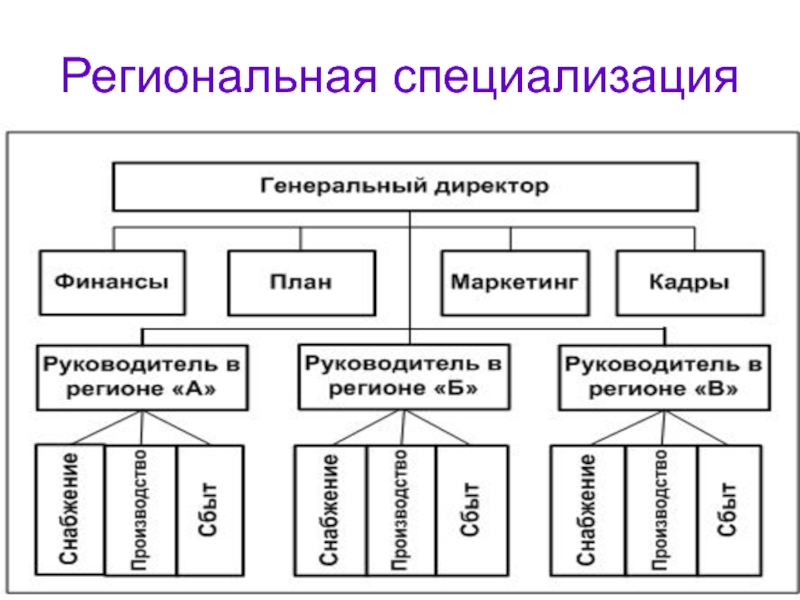 Региональная специализация

Генеральный директор

Финансы

План

Маркетинг

Кадры

Руководитель в регионе «А»

Руководитель в регионе «Б»

Руководитель в регионе «В»

Снабжение

Производство

Сбыт

Снабжение

Производство

Сбыт

Снабжение

Производство

Сбыт